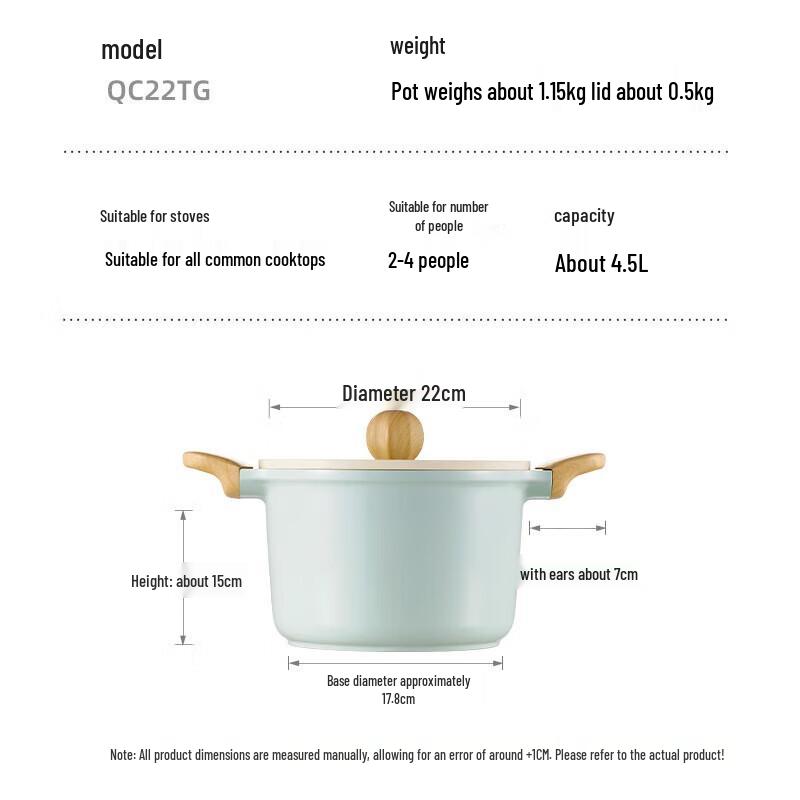 model

QC22TG

weight

Pot weighs about 1.15kg lid about 0.5kg

Suitable for stoves

Suitable for all common cooktops

Suitable for number of people

2-4 people

capacity

About 4.5L

Diameter 22cm

Height: about 15cm

with ears about 7cm

Base diameter approximately 17.8cm

Note: All product dimensions are measured manually, allowing for an error of around +1CM. Please refer to the actual product!